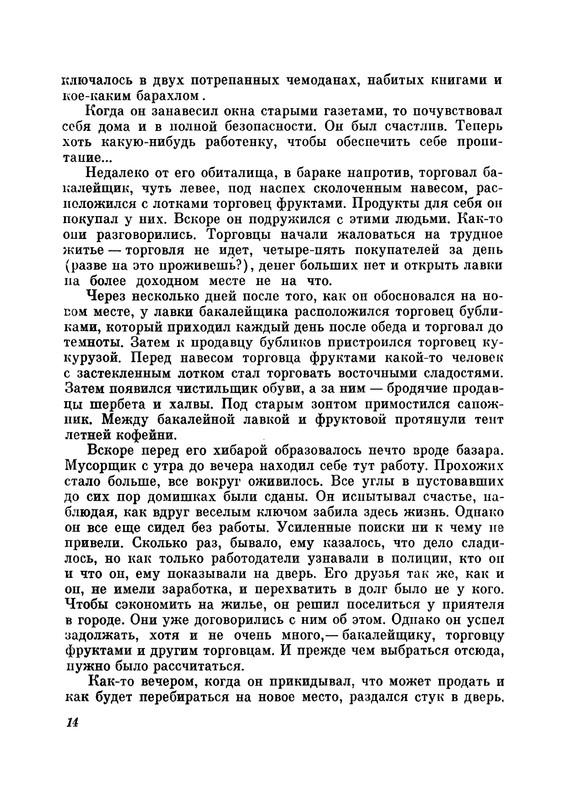 ключалось в двух потрепанных чемоданах, набитых книгами и кое-каким барахлом.

Когда он занавесил окна старыми газетами, то почувствовал себя дома и в полной безопасности. Он был счастлив. Теперь хоть какую-нибудь работенку, чтобы обеспечить себе пропитание...

Недалеко от его обиталища, в бараке напротив, торговал бакалейщик, чуть левее, под наспех сколоченным навесом, расположился с лотками торговец фруктами. Продукты для себя он покупал у них. Вскоре он подружился с этими людьми. Как-то они разговорились. Торговцы начали жаловаться на трудное житье — торговля не идет, четыре-пять покупателей за день (разве на это проживешь?), денег больших нет и открыть лавки на более доходном месте не на что.

Через несколько дней после того, как он обосновался на новом месте, у лавки бакалейщика расположился торговец бубликами, который приходил каждый день после обеда и торговал до темноты. Затем к продавцу бубликов пристроился торговец кукурузой. Перед навесом торговца фруктами какой-то человек с застекленным лотком стал торговать восточными сладостями. Затем появился чистильщик обуви, а за ним — бродячие продавцы шербета и халвы. Под старым зонтом примостился сапожник. Между бакалейной лавкой и фруктовой протянули тент летней кофейни.

Вскоре перед его хибарой образовалось нечто вроде базара. Мусорщик с утра до вечера находил себе тут работу. Прохожих стало больше, все вокруг оживилось. Все углы в пустовавших до сих пор домишках были сданы. Он испытывал счастье, наблюдая, как вдруг веселым ключом забила здесь жизнь. Однако он все еще сидел без работы. Усиленные поиски ни к чему не привели. Сколько раз, бывало, ему казалось, что дело сладилось, но как только работодатели узнавали в полиции, кто он и что он, ему показывали на дверь. Его друзья так же, как и он, не имели заработка, и перехватить в долг было не у кого. Чтобы сэкономить на жилье, он решил поселиться у приятеля в городе. Они уже договорились с ним об этом. Однако он успел задолжать, хотя и не очень много,— бакалейщику, торговцу фруктами и другим торговцам. И прежде чем выбраться отсюда, нужно было рассчитаться.

Как-то вечером, когда он прикидывал, что может продать и как будет перебираться на новое место, раздался стук в дверь.

14